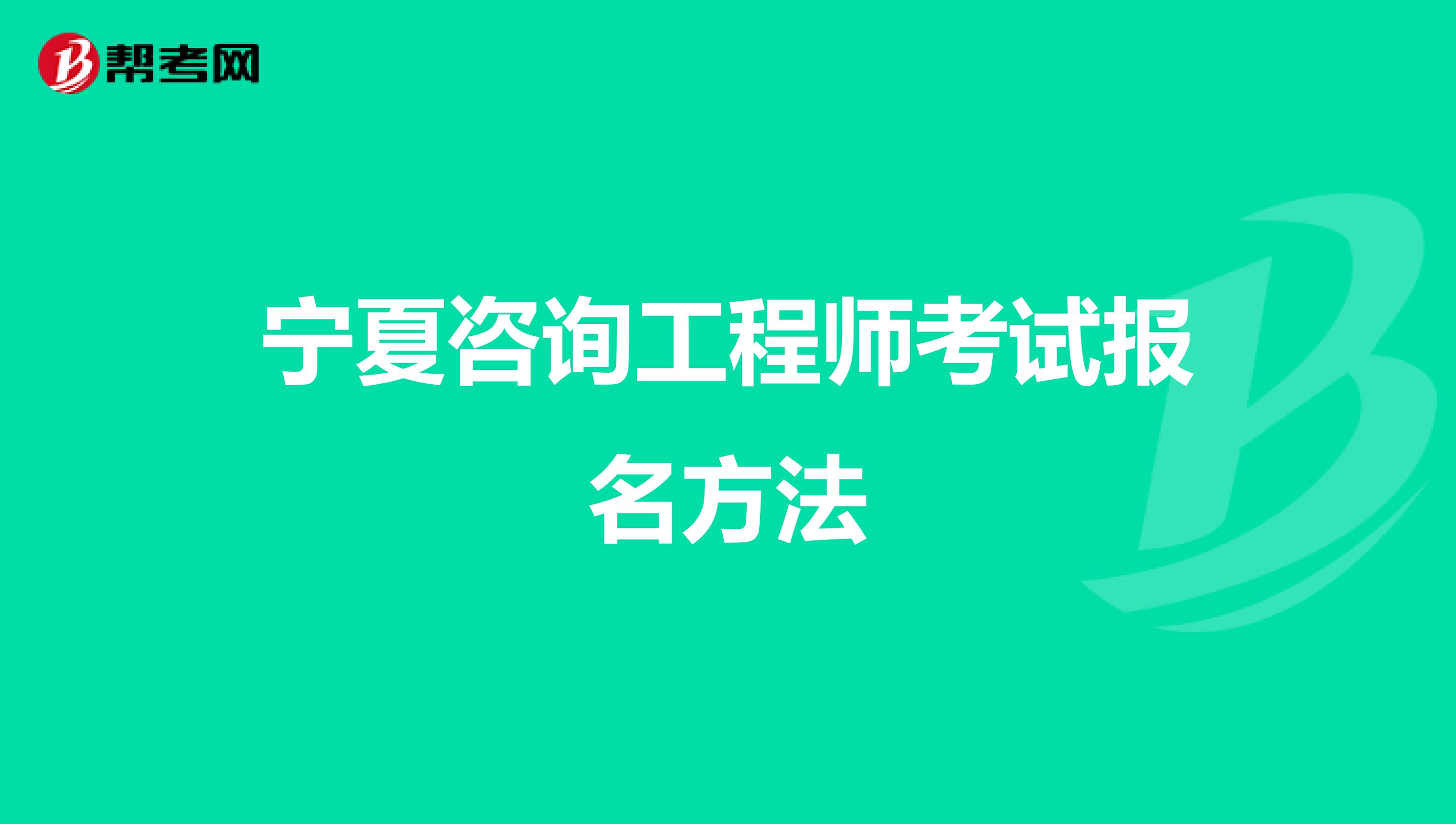 帮考网

宁夏咨询工程师考试报名方法